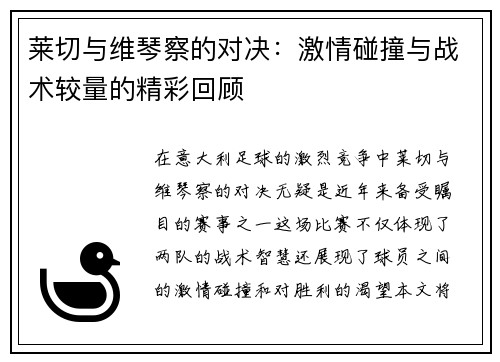 莱切与维琴察的对决：激情碰撞与战术较量的精彩回顾

在意大利足球的激烈竞争中莱切与维琴察的对决无疑是近年来备受瞩目的赛事之一这场比赛不仅体现了两队的战术智慧还展现了球员之间的激情碰撞和对胜利的渴望本文将